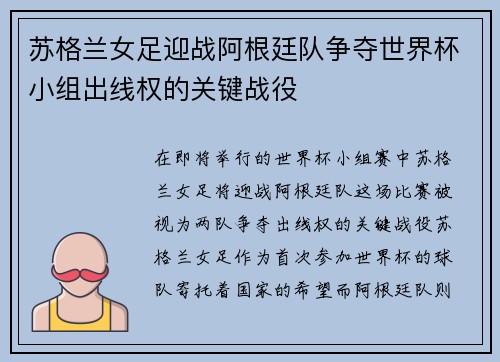 苏格兰女足迎战阿根廷队争夺世界杯小组出线权的关键战役

在即将举行的世界杯小组赛中苏格兰女足将迎战阿根廷队这场比赛被视为两队争夺出线权的关键战役苏格兰女足作为首次参加世界杯的球队寄托着国家的希望而阿根廷队则